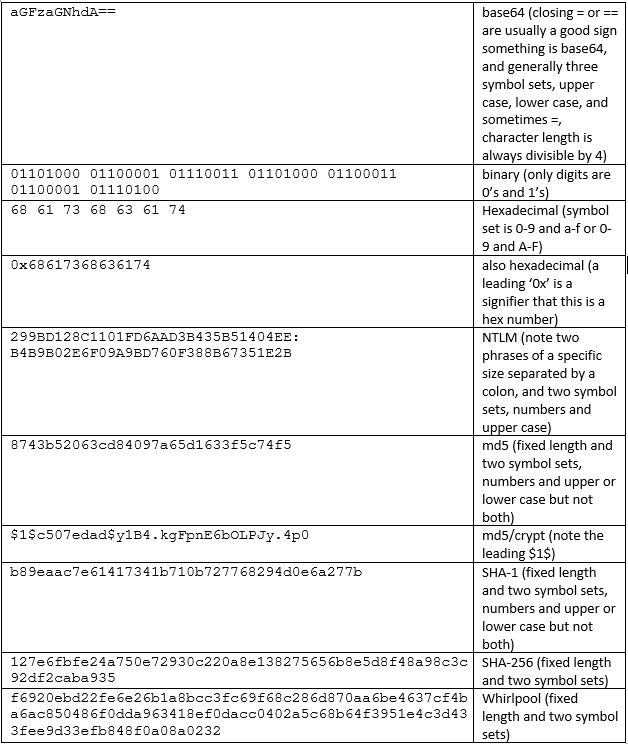 | | |
|---|---|
| aGFzaGNhdA== | base64 (closing = or == are usually a good sign something is base64, and generally three symbol sets, upper case, lower case, and sometimes =, character length is always divisible by 4) |
| 01101000 01100001 01110011 01101000 01100011 01100001 01110100 | binary (only digits are 0's and 1's) |
| 68 61 73 68 63 61 74 | Hexadecimal (symbol set is 0-9 and a-f or 0-9 and A-F) |
| 0x68617368636174 | also hexadecimal (a leading '0x' is a signifier that this is a hex number) |
| 299BD128C1101FD6AAD3B435B51404EE: B4B9B02E6F09A9BD760F388B67351E2B | NTLM (note two phrases of a specific size separated by a colon, and two symbol sets, numbers and upper case) |
| 8743b52063cd84097a65d1633f5c74f5 | md5 (fixed length and two symbol sets, numbers and upper or lower case but not both) |
| \$1\$c507edad\$y1B4.kgFpnE6bOLPJy.4p0 | md5/crypt (note the leading \$1\$) |
| b89eaac7e61417341b710b727768294d0e6a277b | SHA-1 (fixed length and two symbol sets, numbers and upper or lower case but not both) |
| 127e6fbfe24a750e72930c220a8e138275656b8e5d8f48a98c3c92df2caba935 | SHA-256 (fixed length and two symbol sets) |
| f6920ebd22fe6e26b1a8bcc3fc69f68c286d870aa6be4637cf4ba6ac850486f0dda963418ef0dacc0402a5c68b64f3951e4c3d433fee9d33efb848f0a08a0232 | Whirlpool (fixed length and two symbol sets) |